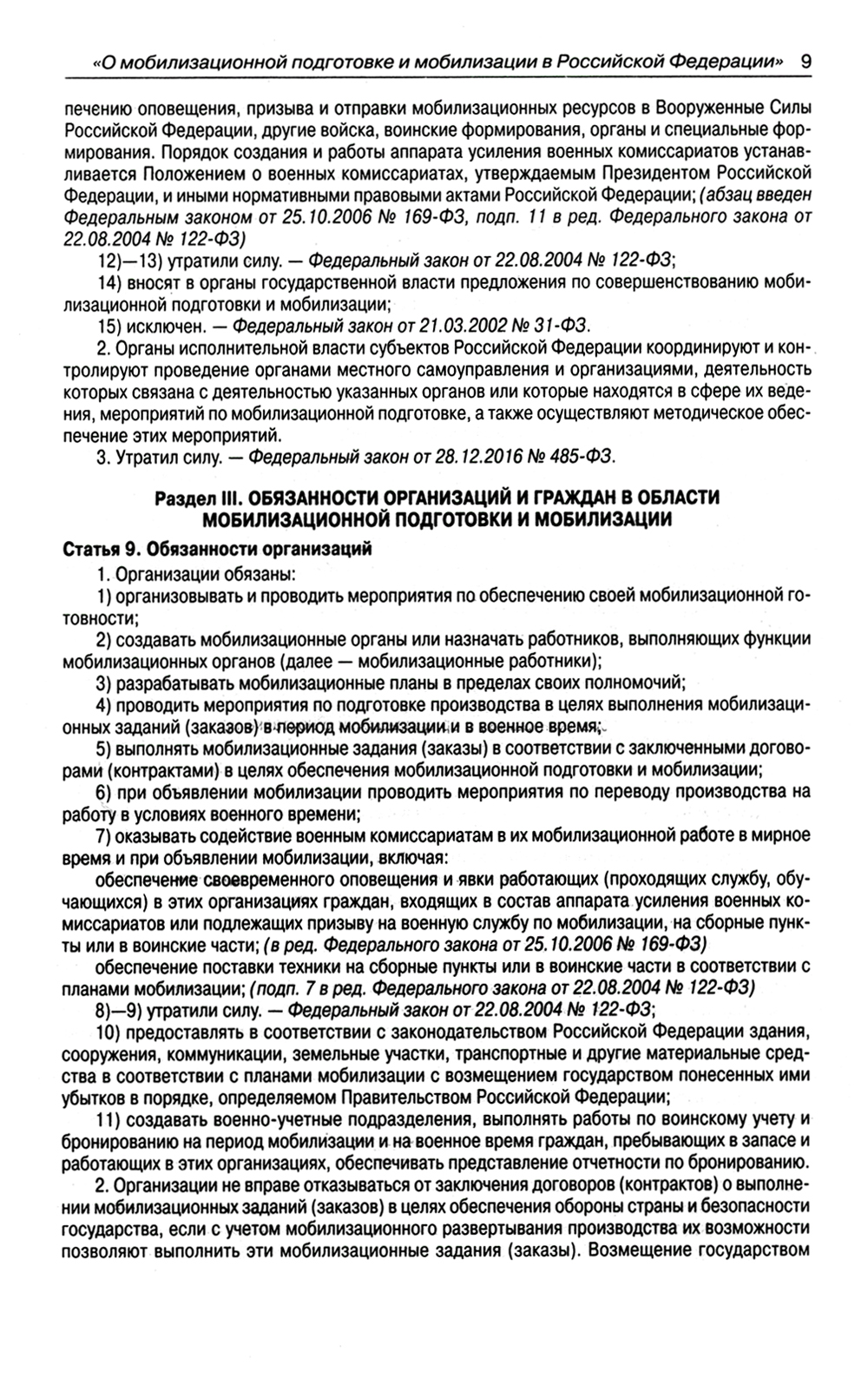 «О мобилизационной подготовке и мобилизации в Российской Федерации» 9

печению оповещения, призыва и отправки мобилизационных ресурсов в Вооруженные Силы Российской Федерации, другие войска, воинские формирования, органы и специальные формирования. Порядок создания и работы аппарата усиления военных комиссариатов устанавливается Положением о военных комиссариатах, утверждаемым Президентом Российской Федерации, и иными нормативными правовыми актами Российской Федерации; (абзац введен Федеральным законом от 25.10.2006 № 169-ФЗ, подп. 11 в ред. Федерального закона от 22.08.2004 № 122-ФЗ)

12)—13) утратили силу. — Федеральный закон от 22.08.2004 № 122-ФЗ;

14) вносят в органы государственной власти предложения по совершенствованию мобилизационной подготовки и мобилизации;

15) исключен. — Федеральный закон от 21.03.2002 № 31-ФЗ.

2. Органы исполнительной власти субъектов Российской Федерации координируют и контролируют проведение органами местного самоуправления и организациями, деятельность которых связана с деятельностью указанных органов или которые находятся в сфере их ведения, мероприятий по мобилизационной подготовке, а также осуществляют методическое обеспечение этих мероприятий.

3. Утратил силу. — Федеральный закон от 28.12.2016 № 485-ФЗ.

Раздел III. ОБЯЗАННОСТИ ОРГАНИЗАЦИЙ И ГРАЖДАН В ОБЛАСТИ МОБИЛИЗАЦИОННОЙ ПОДГОТОВКИ И МОБИЛИЗАЦИИ

Статья 9. Обязанности организаций

1. Организации обязаны:

1) организовывать и проводить мероприятия по обеспечению своей мобилизационной готовности;

2) создавать мобилизационные органы или назначать работников, выполняющих функции мобилизационных органов (далее — мобилизационные работники);

3) разрабатывать мобилизационные планы в пределах своих полномочий;

4) проводить мероприятия по подготовке производства в целях выполнения мобилизационных заданий (заказов) в период мобилизации и в военное время;

5) выполнять мобилизационные задания (заказы) в соответствии с заключенными договорами (контрактами) в целях обеспечения мобилизационной подготовки и мобилизации;

6) при объявлении мобилизации проводить мероприятия по переводу производства на работу в условиях военного времени;

7) оказывать содействие военным комиссариатам в их мобилизационной работе в мирное время и при объявлении мобилизации, включая:

обеспечение своевременного оповещения и явки работающих (проходящих службу, обучающихся) в этих организациях граждан, входящих в состав аппарата усиления военных комиссариатов или подлежащих призыву на военную службу по мобилизации, на сборные пункты или в воинские части; (в ред. Федерального закона от 25.10.2006 № 169-ФЗ)

обеспечение поставки техники на сборные пункты или в воинские части в соответствии с планами мобилизации; (подп. 7 в ред. Федерального закона от 22.08.2004 № 122-ФЗ)

8)—9) утратили силу. — Федеральный закон от 22.08.2004 № 122-ФЗ;

10) предоставлять в соответствии с законодательством Российской Федерации здания, сооружения, коммуникации, земельные участки, транспортные и другие материальные средства в соответствии с планами мобилизации с возмещением государством понесенных ими убытков в порядке, определяемом Правительством Российской Федерации;

11) создавать военно-учетные подразделения, выполнять работы по воинскому учету и бронированию на период мобилизации и на военное время граждан, пребывающих в запасе и работающих в этих организациях, обеспечивать представление отчетности по бронированию.

2. Организации не вправе отказываться от заключения договоров (контрактов) о выполнении мобилизационных заданий (заказов) в целях обеспечения обороны страны и безопасности государства, если с учетом мобилизационного развертывания производства их возможности позволяют выполнить эти мобилизационные задания (заказы). Возмещение государством